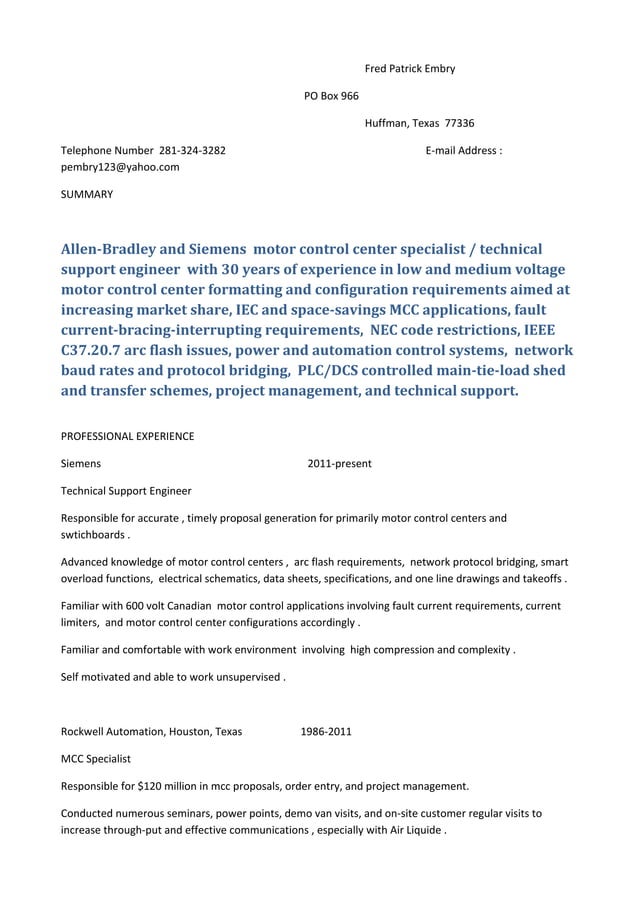 Fred Patrick Embry

PO Box 966

Huffman, Texas 77336

Telephone Number 281-324-3282 E-mail Address : pembry123@yahoo.com

SUMMARY

Allen-Bradley and Siemens motor control center specialist / technical support engineer with 30 years of experience in low and medium voltage motor control center formatting and configuration requirements aimed at increasing market share, IEC and space-savings MCC applications, fault current-bracing-interrupting requirements, NEC code restrictions, IEEE C37.20.7 arc flash issues, power and automation control systems, network baud rates and protocol bridging, PLC/DCS controlled main-tie-load shed and transfer schemes, project management, and technical support.

PROFESSIONAL EXPERIENCE

Siemens 2011-present

Technical Support Engineer

Responsible for accurate , timely proposal generation for primarily motor control centers and swtichboards .

Advanced knowledge of motor control centers , arc flash requirements, network protocol bridging, smart overload functions, electrical schematics, data sheets, specifications, and one line drawings and takeoffs .

Familiar with 600 volt Canadian motor control applications involving fault current requirements, current limiters, and motor control center configurations accordingly .

Familiar and comfortable with work environment involving high compression and complexity .

Self motivated and able to work unsupervised .

Rockwell Automation, Houston, Texas 1986-2011

MCC Specialist

Responsible for $120 million in mcc proposals, order entry, and project management.

Conducted numerous seminars, power points, demo van visits, and on-site customer regular visits to increase through-put and effective communications , especially with Air Liquide .